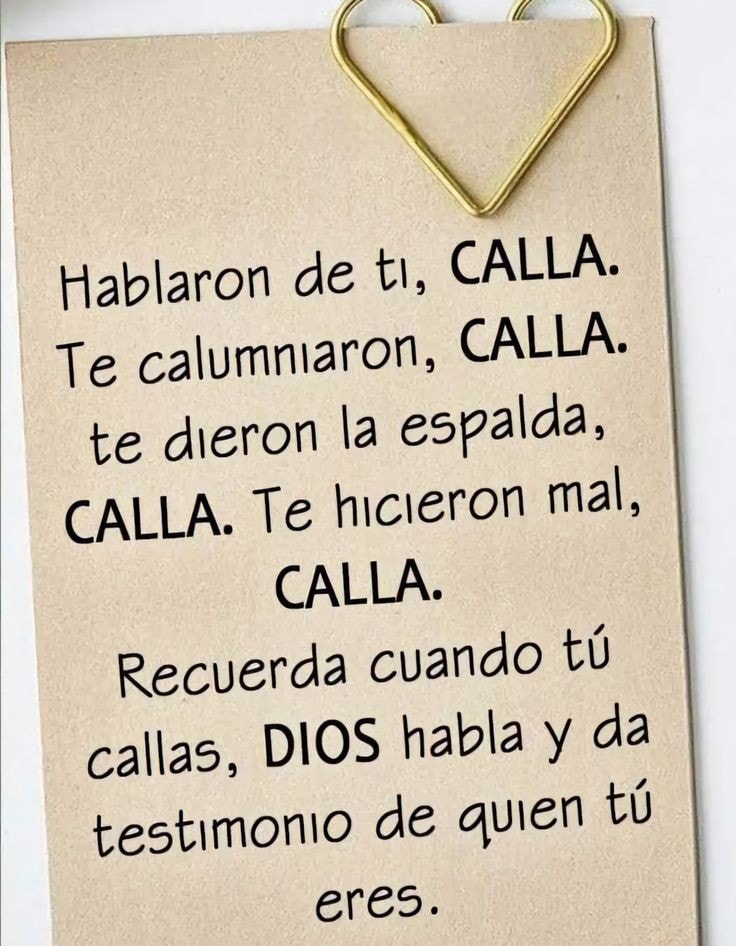 Hablaron de ti, CALLA. Te calumniaron, CALLA. te dieron la espalda, CALLA. Te hicieron mal, CALLA.
Recuerda cuando tú callas, DIOS habla y da testimonio de quien tú eres.